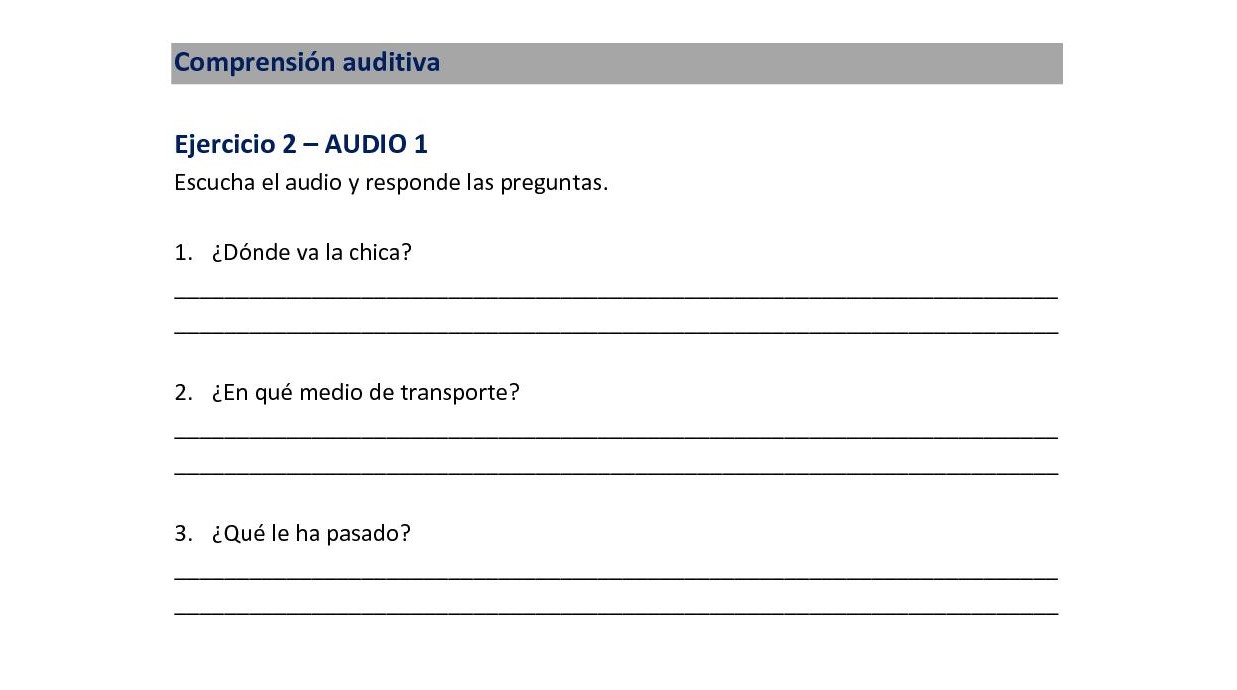 Comprensión auditiva

Ejercicio 2 – AUDIO 1

Escucha el audio y responde las preguntas.

1. ¿Dónde va la chica?

____

____

2. ¿En qué medio de transporte?

____

____

3. ¿Qué le ha pasado?

____

____